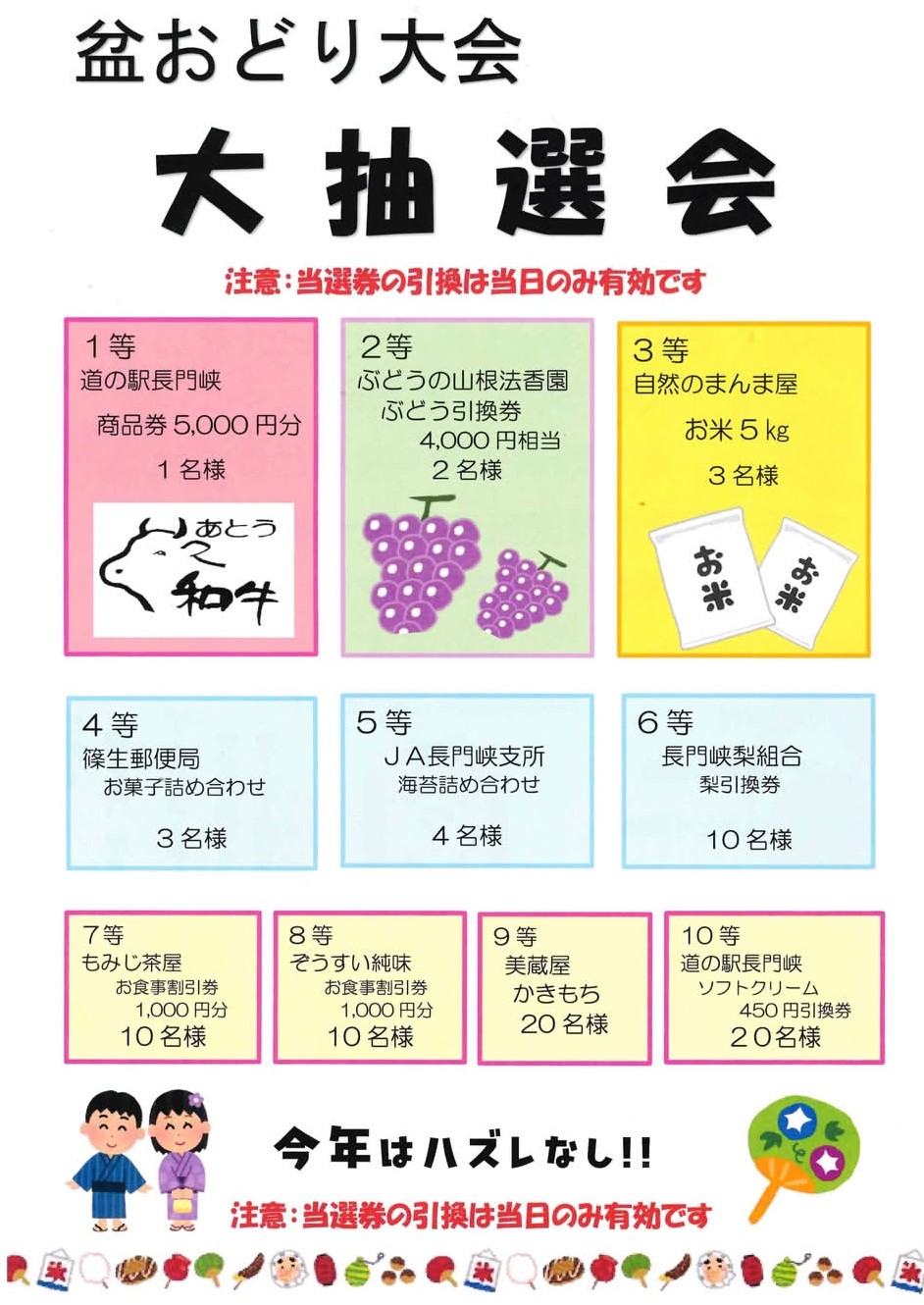 盆おどり大会

大抽選会

注意:当選券の引換は当日のみ有効です

1等
道の駅長門峡
商品券5,000円分
1名様

あとう
和牛

2等
ぶどうの山根法香園
ぶどう引換券
4,000円相当
2名様

3等
自然のまんま屋
お米5kg
3名様

お米

お米

4等
篠生郵便局
お菓子詰め合わせ
3名様

5等
JA長門峡支所
海苔詰め合わせ
4名様

6等
長門峡梨組合
梨引換券
10名様

7等
もみじ茶屋
お食事割引券
1,000円分
10名様

8等
ぞうすい純味
お食事割引券
1,000円分
10名様

9等
美蔵屋
かきもち
20名様

10等
道の駅長門峡
ソフトクリーム
450円引換券
20名様

今年はハズレなし!!

注意:当選券の引換は当日のみ有効です